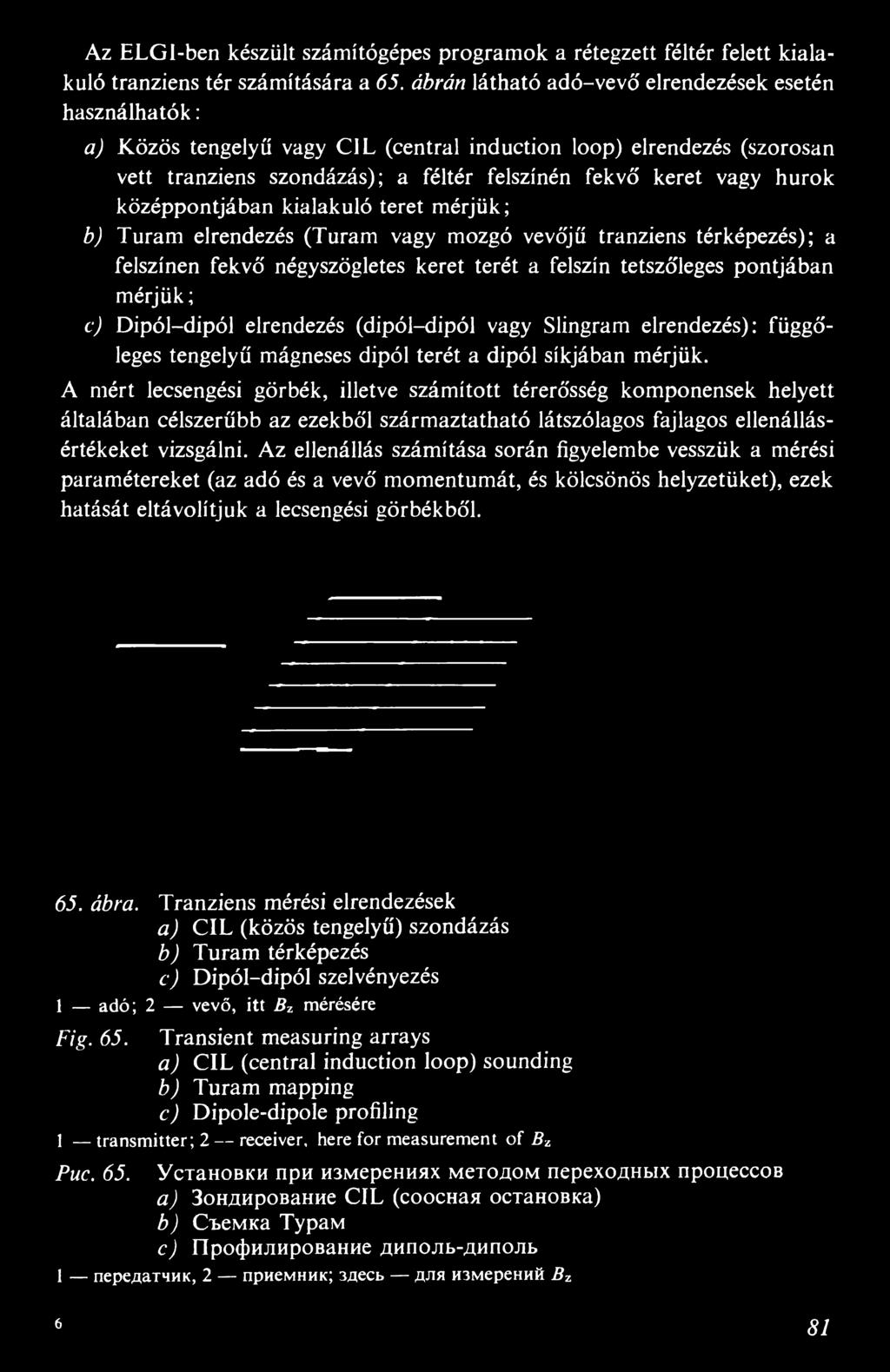 Az ELGI-ben készült számítógépes programok a rétegzett féltér felett kialakuló tranziens tér számítására a 65. ábrán látható adó–vevő elrendezések esetén használhatók:

a) Közös tengelyű vagy CIL (central induction loop) elrendezés (szorosan vett tranziens szondázás); a féltér felszínén fekvő keret vagy hurok középpontjában kialakuló teret mérjük;

b) Turam elrendezés (Turam vagy mozgó vevőjű tranziens térképezés); a felszínen fekvő négyszögletes keret terét a felszín tetszőleges pontjában mérjük;

c) Dipól–dipól elrendezés (dipól–dipól vagy Slingram elrendezés): függőleges tengelyű mágneses dipól terét a dipól síkjában mérjük.

A mért lecsengési görbék, illetve számított térerősség komponensek helyett általában célszerűbb az ezekből származtatható látszólagos fajlagos ellenállásértékeket vizsgálni. Az ellenállás számítása során figyelembe vesszük a mérési paramétereket (az adó és a vevő momentumát, és kölcsönös helyzetüket), ezek hatását eltávolítjuk a lecsengési görbékből.

65. ábra. Tranziens mérési elrendezések
a) CIL (közös tengelyű) szondázás
b) Turam térképezés
c) Dipól–dipól szelvényezés
1 — adó; 2 — vevő, itt $B_z$ mérésére

Fig. 65. Transient measuring arrays
a) CIL (central induction loop) sounding
b) Turam mapping
c) Dipole-dipole profiling
1 — transmitter; 2 — receiver, here for measurement of $B_z$

Рис. 65. Установки при измерениях методом переходных процессов
a) Зондирование CIL (соосная остановка)
b) Съемка Турам
c) Профилирование диполь-диполь
1 — передатчик, 2 — приемник; здесь — для измерений $B_z$

6

81